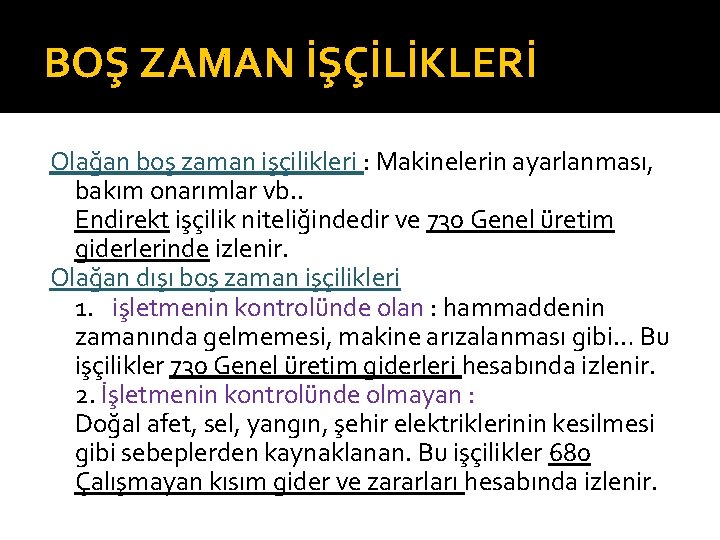 BOŞ ZAMAN İŞÇİLİKLERİ

Olağan boş zaman işçilikleri : Makinelerin ayarlanması, bakım onarımlar vb..
Endirekt işçilik niteliğindedir ve 730 Genel üretim giderlerinde izlenir.

Olağan dışı boş zaman işçilikleri
1. işletmenin kontrolünde olan : hammaddenin zamanında gelmemesi, makine arızalanması gibi… Bu işçilikler 730 Genel üretim giderleri hesabında izlenir.
2. İşletmenin kontrolünde olmayan :
Doğal afet, sel, yangın, şehir elektriklerinin kesilmesi gibi sebeplerden kaynaklanan. Bu işçilikler 680 Çalışmayan kısım gider ve zararları hesabında izlenir.